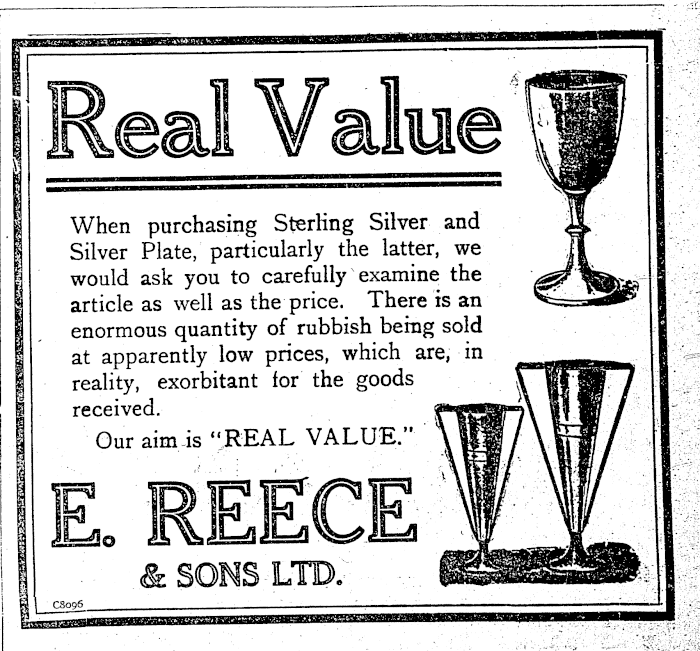 Real Value

When purchasing Sterling Silver and Silver Plate, particularly the latter, we would ask you to carefully examine the article as well as the price. There is an enormous quantity of rubbish being sold at apparently low prices, which are, in reality, exorbitant for the goods received.

Our aim is "REAL VALUE."

E. REECE

& SONS LTD.

C8096